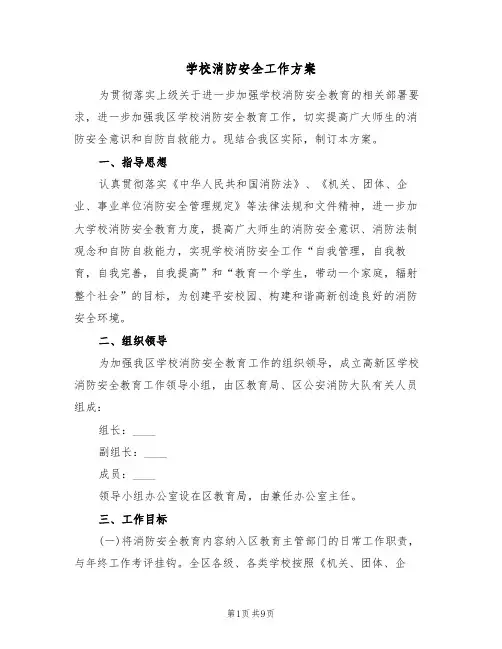 学校消防安全工作方案

为贯彻落实上级关于进一步加强学校消防安全教育的相关部署要求，进一步加强我区学校消防安全教育工作，切实提高广大师生的消防安全意识和自防自救能力。现结合我区实际，制订本方案。

一、指导思想

认真贯彻落实《中华人民共和国消防法》、《机关、团体、企业、事业单位消防安全管理规定》等法律法规和文件精神，进一步加大学校消防安全教育力度，提高广大师生的消防安全意识、消防法制观念和自防自救能力，实现学校消防安全工作“自我管理，自我教育，自我完善，自我提高”和“教育一个学生，带动一个家庭，辐射整个社会”的目标，为创建平安校园、构建和谐高新创造良好的消防安全环境。

二、组织领导

为加强我区学校消防安全教育工作的组织领导，成立高新区学校消防安全教育工作领导小组，由区教育局、区公安消防大队有关人员组成：

组长：____

副组长：____

成员：____

领导小组办公室设在区教育局，由兼任办公室主任。

三、工作目标

(一)将消防安全教育内容纳入区教育主管部门的日常工作职责，与年终工作考评挂钩。全区各级、各类学校按照《机关、团体、企

第1页 共9页